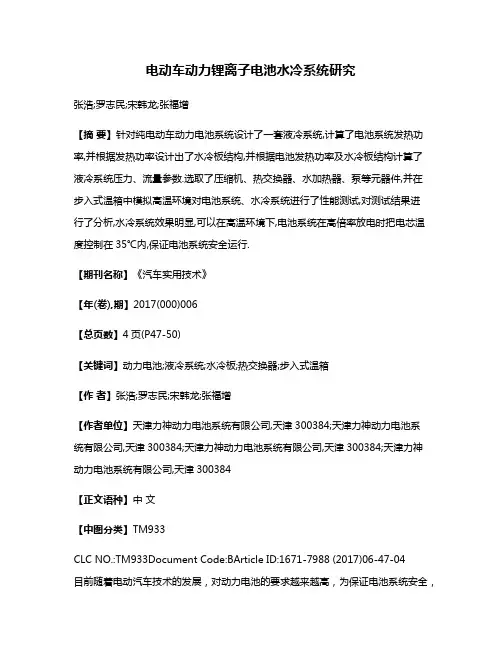 电动车动力锂离子电池水冷系统研究

张浩;罗志民;宋韩龙;张福增

【摘 要】针对纯电动车动力电池系统设计了一套液冷系统,计算了电池系统发热功率,并根据发热功率设计出了水冷板结构,并根据电池发热功率及水冷板结构计算了液冷系统压力、流量参数.选取了压缩机、热交换器、水加热器、泵等元器件,并在步入式温箱中模拟高温环境对电池系统、水冷系统进行了性能测试,对测试结果进行了分析,水冷系统效果明显,可以在高温环境下,电池系统在高倍率放电时把电芯温度控制在 35℃内,保证电池系统安全运行.

【期刊名称】《汽车实用技术》

【年(卷),期】2017(000)006

【总页数】4 页(P47-50)

【关键词】动力电池;液冷系统;水冷板;热交换器;步入式温箱

【作 者】张浩;罗志民;宋韩龙;张福增

【作者单位】天津力神动力电池系统有限公司,天津 300384;天津力神动力电池系统有限公司,天津 300384;天津力神动力电池系统有限公司,天津 300384;天津力神动力电池系统有限公司,天津 300384

【正文语种】中 文

【中图分类】TM933

CLC NO.:TM933Document Code:BArticle ID:1671-7988 (2017)06-47-04
目前随着电动汽车技术的发展，对动力电池的要求越来越高，为保证电池系统安全，